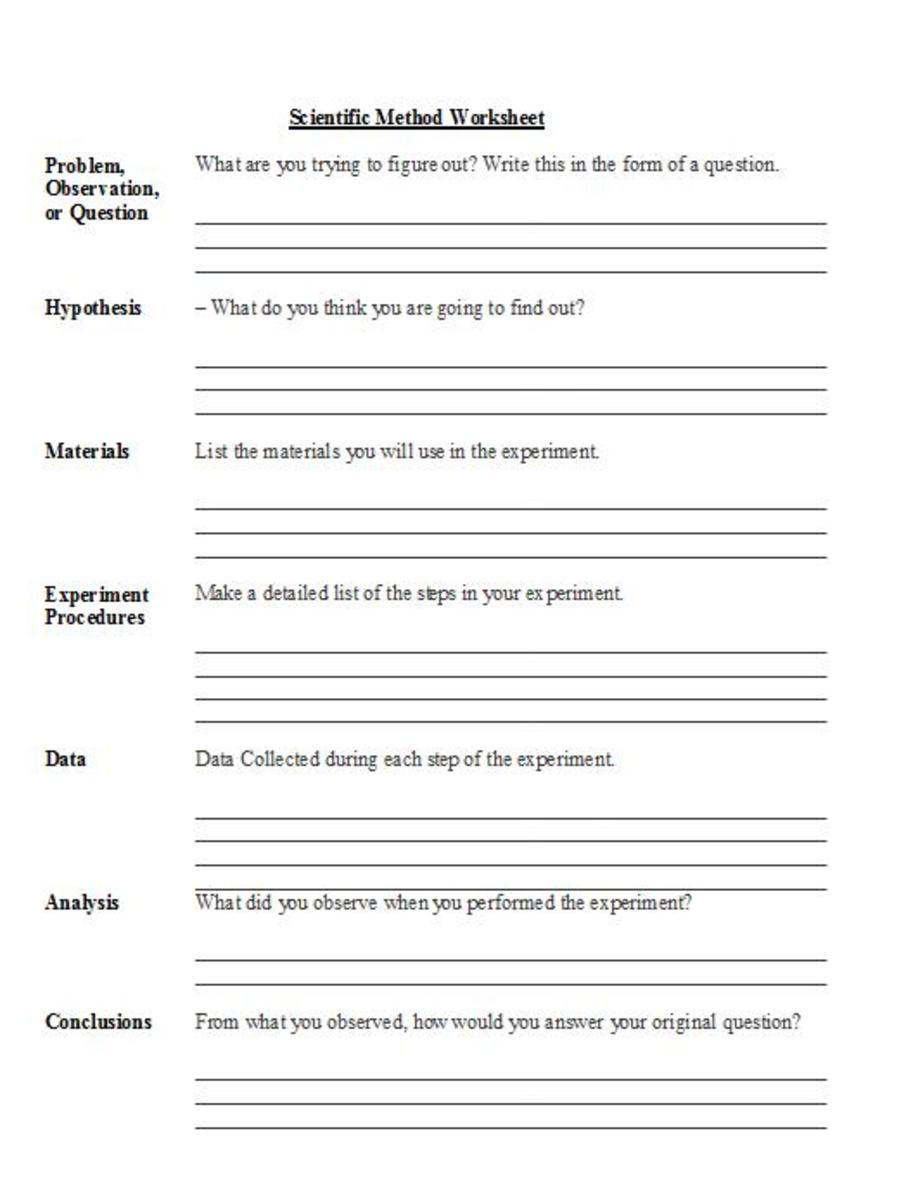 Scientific Method Worksheet

Problem, Observation, or Question

What are you trying to figure out? Write this in the form of a question.

Hypothesis

– What do you think you are going to find out?

Materials

List the materials you will use in the experiment.

Experiment Procedures

Make a detailed list of the steps in your experiment.

Data

Data Collected during each step of the experiment.

Analysis

What did you observe when you performed the experiment?

Conclusions

From what you observed, how would you answer your original question?